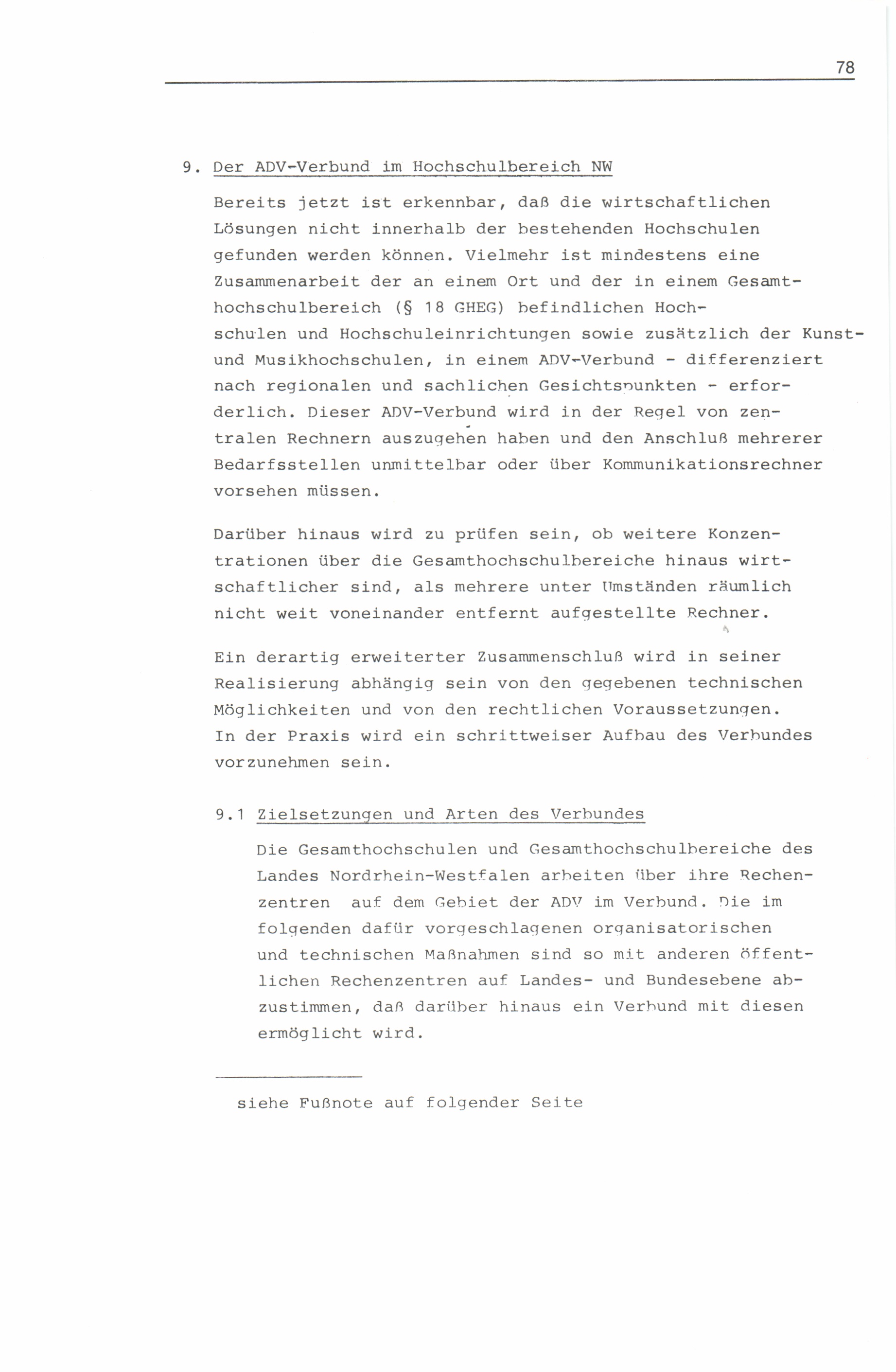 78

9. Der ADV-Verbund im Hochschulbereich NW

Bereits jetzt ist erkennbar, daß die wirtschaftlichen Lösungen nicht innerhalb der bestehenden Hochschulen gefunden werden können. Vielmehr ist mindestens eine Zusammenarbeit der an einem Ort und der in einem Gesamthochschulbereich (§ 18 GHEG) befindlichen Hochschulen und Hochschuleinrichtungen sowie zusätzlich der Kunst- und Musikhochschulen, in einem ADV-Verbund - differenziert nach regionalen und sachlichen Gesichtspunkten - erforderlich. Dieser ADV-Verbund wird in der Regel von zentralen Rechnern auszugehen haben und den Anschluß mehrerer Bedarfsstellen unmittelbar oder über Kommunikationsrechner vorsehen müssen.

Darüber hinaus wird zu prüfen sein, ob weitere Konzentrationen über die Gesamthochschulbereiche hinaus wirtschaftlicher sind, als mehrere unter Umständen räumlich nicht weit voneinander entfernt aufgestellte Rechner.

Ein derartig erweiterter Zusammenschluß wird in seiner Realisierung abhängig sein von den gegebenen technischen Möglichkeiten und von den rechtlichen Voraussetzungen. In der Praxis wird ein schrittweiser Aufbau des Verbundes vorzunehmen sein.

9.1 Zielsetzungen und Arten des Verbundes

Die Gesamthochschulen und Gesamthochschulbereiche des Landes Nordrhein-Westfalen arbeiten über ihre Rechenzentren auf dem Gebiet der ADV im Verbund. Die im folgenden dafür vorgeschlagenen organisatorischen und technischen Maßnahmen sind so mit anderen öffentlichen Rechenzentren auf Landes- und Bundesebene abzustimmen, daß darüber hinaus ein Verbund mit diesen ermöglicht wird.

siehe Fußnote auf folgender Seite